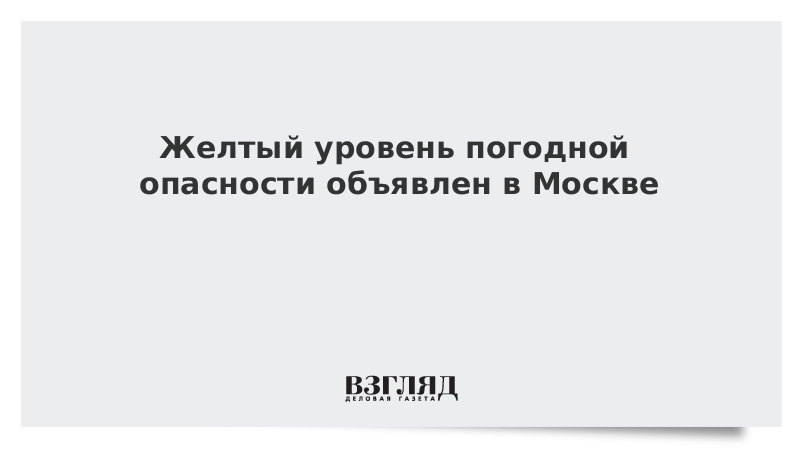 Желтый уровень погодной опасности объявлен в Москве

ВЗГЛЯД
ДЕЛОВАЯ ГАЗЕТА